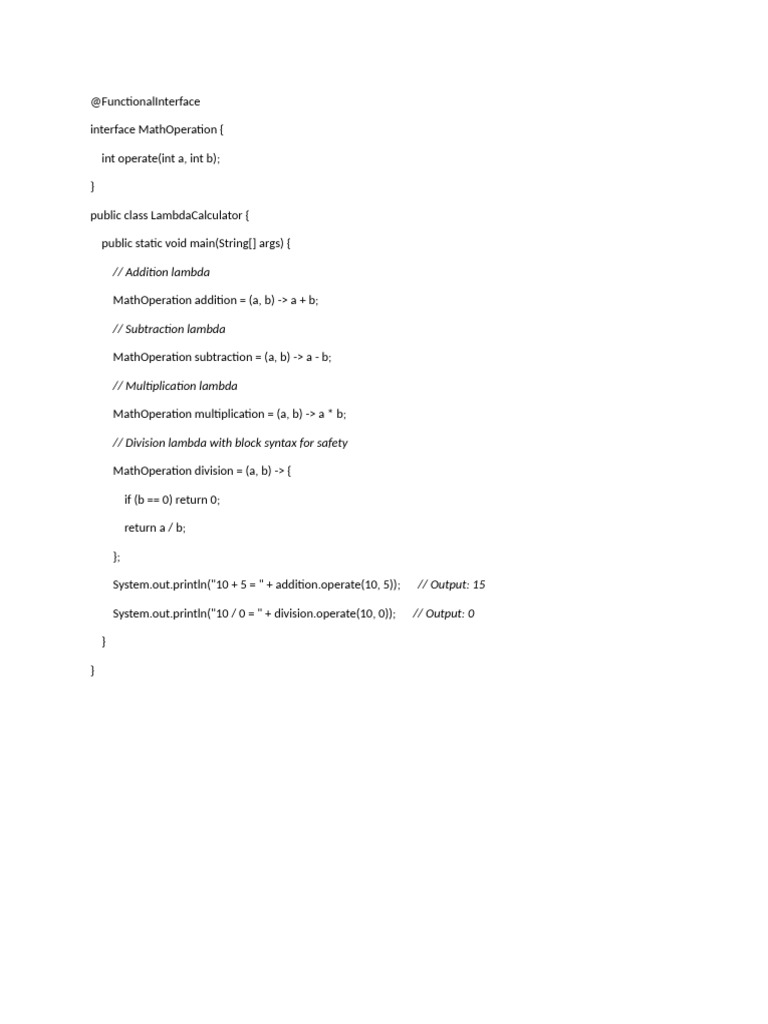 @FunctionalInterface

interface MathOperation {

int operate(int a, int b);

}

public class LambdaCalculator {

public static void main(String[] args) {

// Addition lambda

MathOperation addition = (a, b) -> a + b;

// Subtraction lambda

MathOperation subtraction = (a, b) -> a - b;

// Multiplication lambda

MathOperation multiplication = (a, b) -> a * b;

// Division lambda with block syntax for safety

MathOperation division = (a, b) -> {

if (b == 0) return 0;

return a / b;

};

System.out.println("10 + 5 = " + addition.operate(10, 5)); // Output: 15

System.out.println("10 / 0 = " + division.operate(10, 0)); // Output: 0

}

}